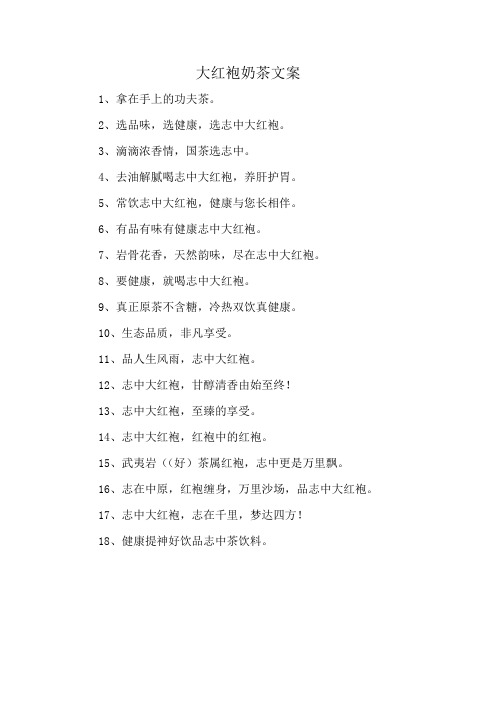 大红袍奶茶文案

1、拿在手上的功夫茶。

2、选品味，选健康，选志中大红袍。

3、滴滴浓香情，国茶选志中。

4、去油解腻喝志中大红袍，养肝护胃。

5、常饮志中大红袍，健康与您长相伴。

6、有品有味有健康志中大红袍。

7、岩骨花香，天然韵味，尽在志中大红袍。

8、要健康，就喝志中大红袍。

9、真正原茶不含糖，冷热双饮真健康。

10、生态品质，非凡享受。

11、品人生风雨，志中大红袍。

12、志中大红袍，甘醇清香由始至终！

13、志中大红袍，至臻的享受。

14、志中大红袍，红袍中的红袍。

15、武夷岩（（好）茶属红袍，志中更是万里飘。

16、志在中原，红袍缠身，万里沙场，品志中大红袍。

17、志中大红袍，志在千里，梦达四方！

18、健康提神好饮品志中茶饮料。